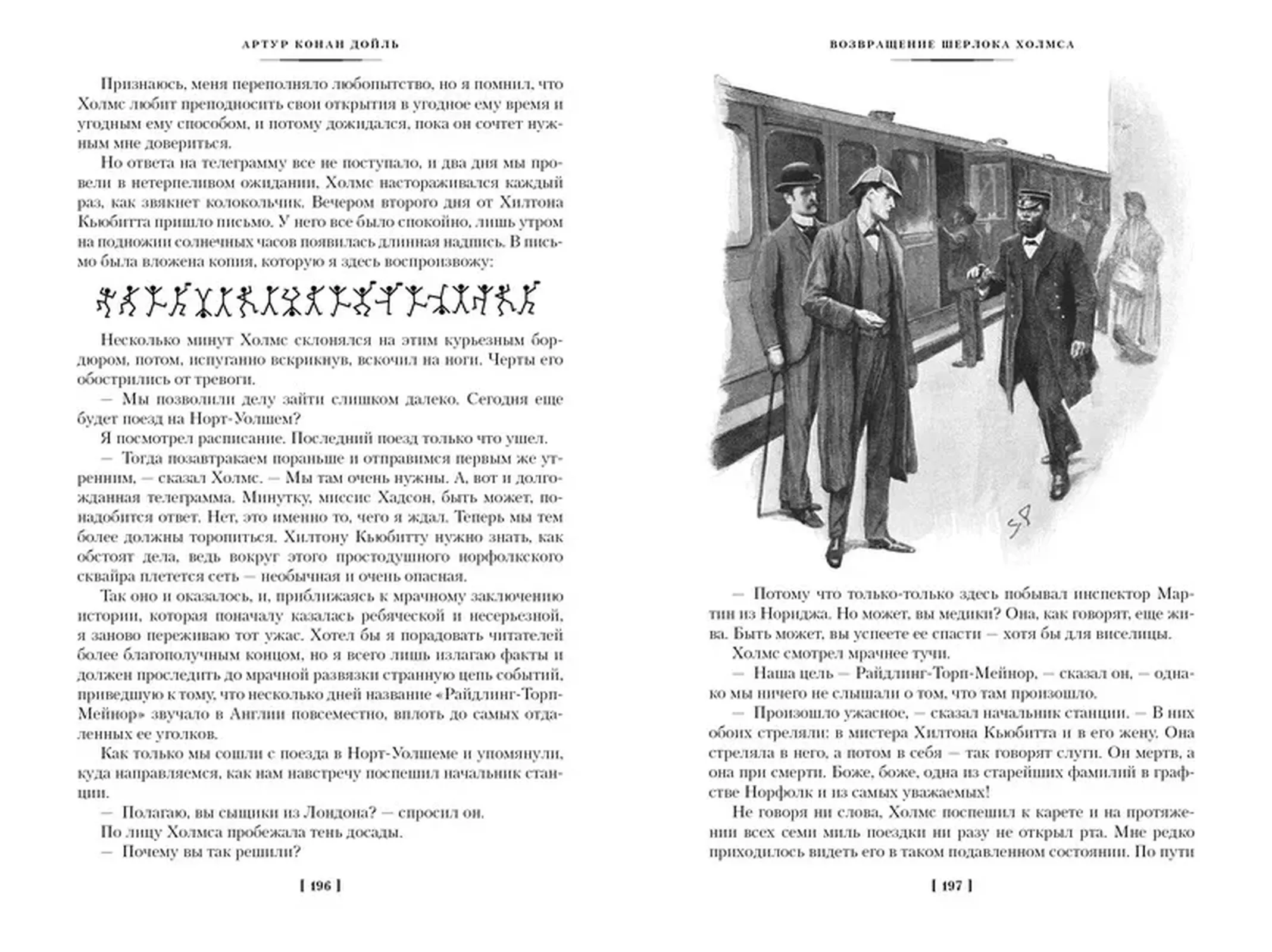 АРТУР КОНАН ДОЙЛЬ

Признаюсь, меня переполняло любопытство, но я помнил, что Холмс любит преподносить свои открытия в угодное ему время и угодным ему способом, и потому дожидался, пока он сочтет нужным мне довериться.

Но ответа на телеграмму все не поступало, и два дня мы провели в нетерпеливом ожидании, Холмс настораживался каждый раз, как звякнет колокольчик. Вечером второго дня от Хилтона Кьюбитта пришло письмо. У него все было спокойно, лишь утром на подножии солнечных часов появилась длинная надпись. В письмо была вложена копия, которую я здесь воспроизвожу:

Несколько минут Холмс склонялся на этим курьезным бордюром, потом, испуганно вскрикнув, вскочил на ноги. Черты его обострились от тревоги.

— Мы позволили делу зайти слишком далеко. Сегодня еще будет поезд на Норт-Уолшем?

Я посмотрел расписание. Последний поезд только что ушел.

— Тогда позавтракаем пораньше и отправимся первым же утренним, — сказал Холмс. — Мы там очень нужны. А, вот и долгожданная телеграмма. Минутку, миссис Хадсон, быть может, понадобится ответ. Нет, это именно то, чего я ждал. Теперь мы тем более должны торопиться. Хилтону Кьюбитту нужно знать, как обстоят дела, ведь вокруг этого простодушного норфолкского сквайра плетется сеть — необычная и очень опасная.

Так оно и оказалось, и, приближаясь к мрачному заключению истории, которая поначалу казалась ребяческой и несерьезной, я заново переживаю тот ужас. Хотел бы я порадовать читателей более благополучным концом, но я всего лишь излагаю факты и должен проследить до мрачной развязки странную цепь событий, приведшую к тому, что несколько дней название «Райдлинг-Торп-Мейнор» звучало в Англии повсеместно, вплоть до самых отдаленных ее уголков.

Как только мы сошли с поезда в Норт-Уолшеме и упомянули, куда направляемся, как нам навстречу поспешил начальник станции.

— Полагаю, вы сыщики из Лондона? — спросил он.

По лицу Холмса пробежала тень досады.

— Почему вы так решили?

[ 196 ]

ВОЗВРАЩЕНИЕ ШЕРЛОКА ХОЛМСА

SP

— Потому что только-только здесь побывал инспектор Мартин из Нориджа. Но может, вы медики? Она, как говорят, еще жива. Быть может, вы успеете ее спасти — хотя бы для виселицы.

Холмс смотрел мрачнее тучи.

— Наша цель — Райдлинг-Торп-Мейнор, — сказал он, — однако мы ничего не слышали о том, что там произошло.

— Произошло ужасное, — сказал начальник станции. — В них обоих стреляли: в мистера Хилтона Кьюбитта и в его жену. Она стреляла в него, а потом в себя — так говорят слуги. Он мертв, а она при смерти. Боже, боже, одна из старейших фамилий в графстве Норфолк и из самых уважаемых!

Не говоря ни слова, Холмс поспешил к карете и на протяжении всех семи миль поездки ни разу не открыл рта. Мне редко приходилось видеть его в таком подавленном состоянии. По пути

[ 197 ]